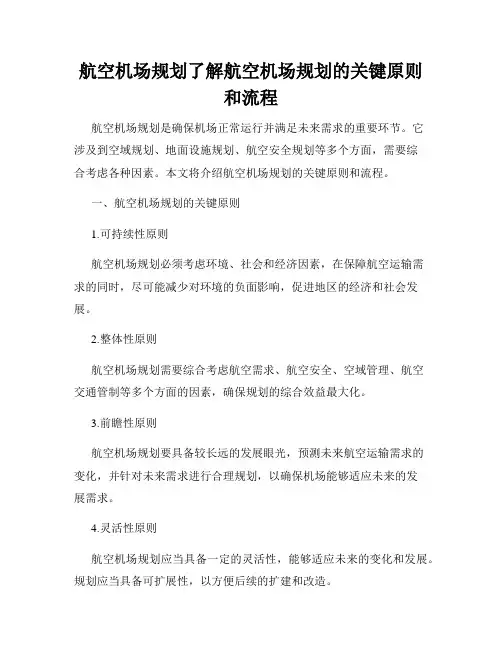 航空机场规划了解航空机场规划的关键原则和流程

航空机场规划是确保机场正常运行并满足未来需求的重要环节。它涉及到空域规划、地面设施规划、航空安全规划等多个方面，需要综合考虑各种因素。本文将介绍航空机场规划的关键原则和流程。

一、航空机场规划的关键原则

1.可持续性原则

航空机场规划必须考虑环境、社会和经济因素，在保障航空运输需求的同时，尽可能减少对环境的负面影响，促进地区的经济和社会发展。

2.整体性原则

航空机场规划需要综合考虑航空需求、航空安全、空域管理、航空交通管制等多个方面的因素，确保规划的综合效益最大化。

3.前瞻性原则

航空机场规划要具备较长远的发展眼光，预测未来航空运输需求的变化，并针对未来需求进行合理规划，以确保机场能够适应未来的发展需求。

4.灵活性原则

航空机场规划应当具备一定的灵活性，能够适应未来的变化和发展。规划应当具备可扩展性，以方便后续的扩建和改造。